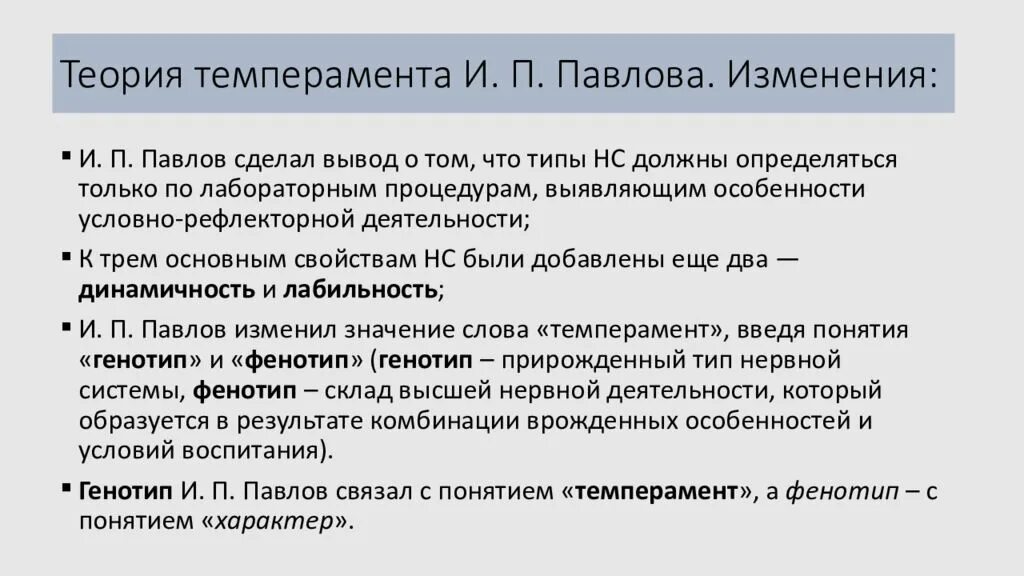 Теория темперамента И. П. Павлова. Изменения:

▪ И. П. Павлов сделал вывод о том, что типы НС должны определяться только по лабораторным процедурам, выявляющим особенности условно-рефлекторной деятельности;

▪ К трем основным свойствам НС были добавлены еще два — динамичность и лабильность;

▪ И. П. Павлов изменил значение слова «темперамент», введя понятия «генотип» и «фенотип» (генотип – прирожденный тип нервной системы, фенотип – склад высшей нервной деятельности, который образуется в результате комбинации врожденных особенностей и условий воспитания).

▪ Генотип И. П. Павлов связал с понятием «темперамент», а фенотип – с понятием «характер».